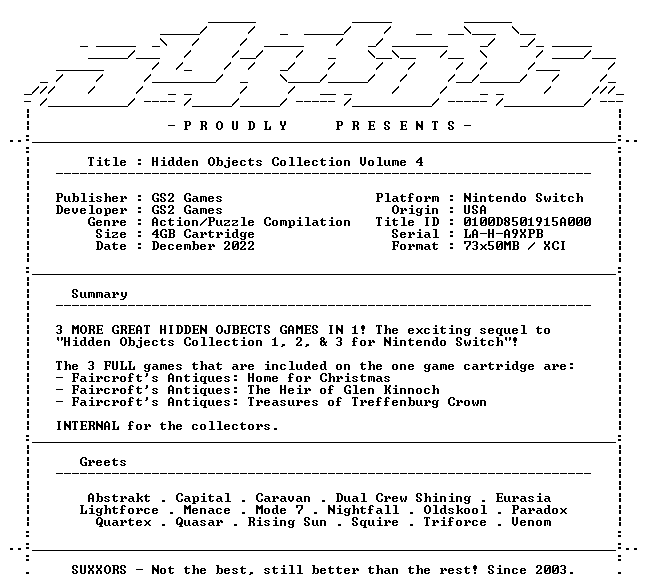 - P R O U D L Y   P R E S E N T S -

Title : Hidden Objects Collection Volume 4

Publisher : GS2 Games
Developer : GS2 Games
Genre : Action/Puzzle Compilation
Size : 4GB Cartridge
Date : December 2022

Platform : Nintendo Switch
Origin : USA
Title ID : 0100D8501915A000
Serial : LA-H-A9XPB
Format : 73x50MB / XCI

Summary

3 MORE GREAT HIDDEN OJBECTS GAMES IN 1! The exciting sequel to "Hidden Objects Collection 1, 2, & 3 for Nintendo Switch"!

The 3 FULL games that are included on the one game cartridge are:
- Faircroft's Antiques: Home for Christmas
- Faircroft's Antiques: The Heir of Glen Kinnoch
- Faircroft's Antiques: Treasures of Treffenburg Crown

INTERNAL for the collectors.

Greets

Abstrakt . Capital . Caravan . Dual Crew Shining . Eurasia
Lightforce . Menace . Mode 7 . Nightfall . Oldskool . Paradox
Quartex . Quasar . Rising Sun . Squire . Triforce . Venom

SUXXORS - Not the best, still better than the rest! Since 2003.